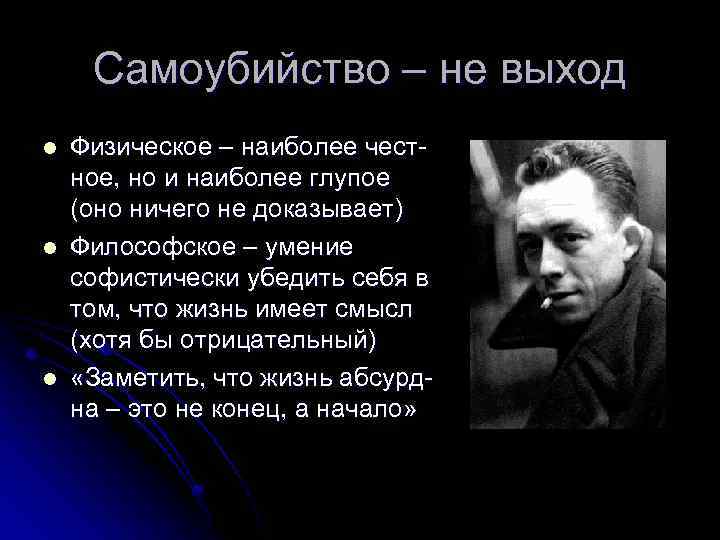 Самоубийство – не выход

- Физическое – наиболее честное, но и наиболее глупое (оно ничего не доказывает)
- Философское – умение софистически убедить себя в том, что жизнь имеет смысл (хотя бы отрицательный)
- «Заметить, что жизнь абсурдна – это не конец, а начало»